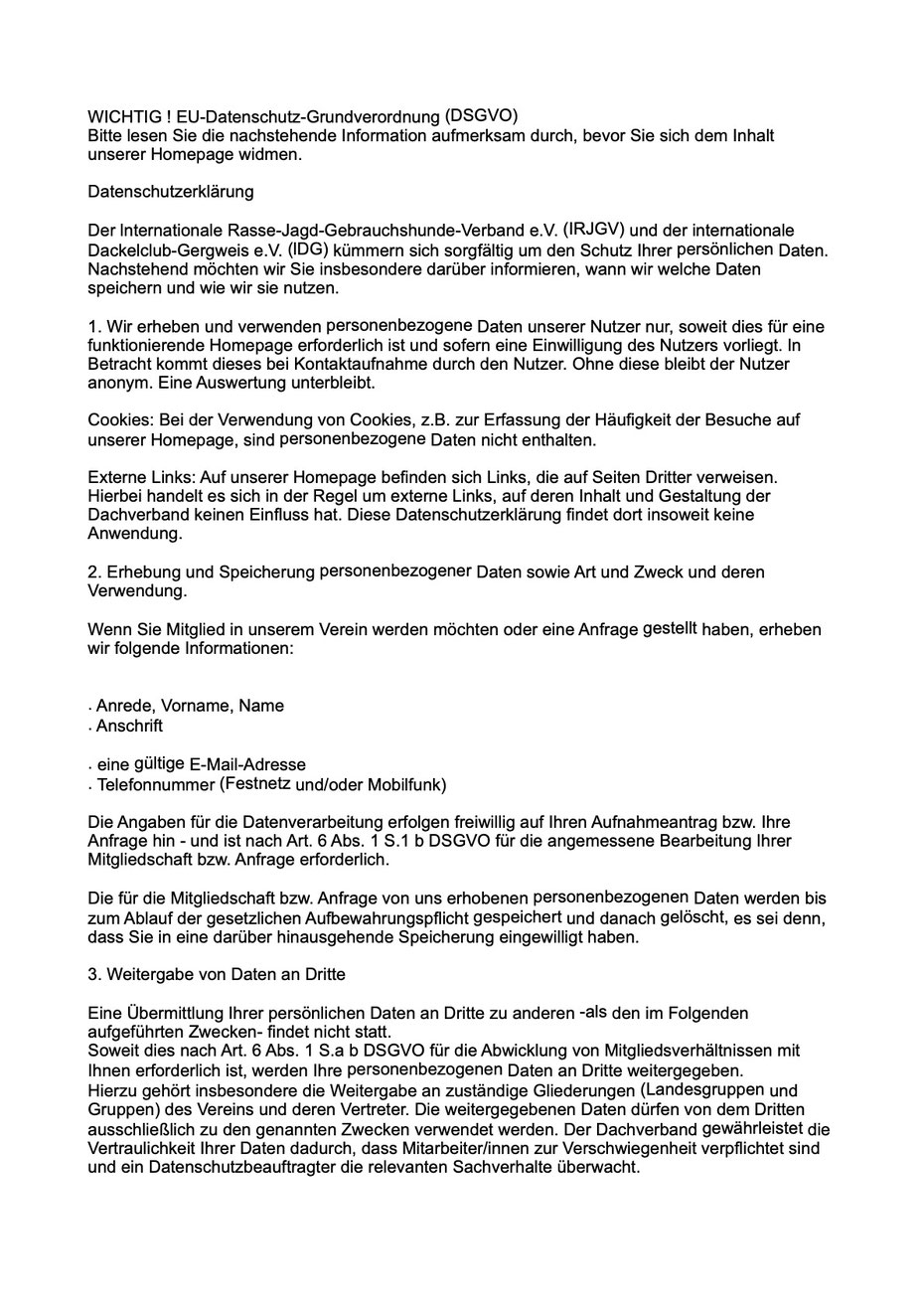 WICHTIG ! EU-Datenschutz-Grundverordnung (DSGVO)
Bitte lesen Sie die nachstehende Information aufmerksam durch, bevor Sie sich dem Inhalt unserer Homepage widmen.

Datenschutzerklärung

Der Internationale Rasse-Jagd-Gebrauchshunde-Verband e.V. (IRJGV) und der internationale Dackelclub-Gergweis e.V. (IDG) kümmern sich sorgfältig um den Schutz Ihrer persönlichen Daten. Nachstehend möchten wir Sie insbesondere darüber informieren, wann wir welche Daten speichern und wie wir sie nutzen.

1. Wir erheben und verwenden personenbezogene Daten unserer Nutzer nur, soweit dies für eine funktionierende Homepage erforderlich ist und sofern eine Einwilligung des Nutzers vorliegt. In Betracht kommt dieses bei Kontaktaufnahme durch den Nutzer. Ohne diese bleibt der Nutzer anonym. Eine Auswertung unterbleibt.

Cookies: Bei der Verwendung von Cookies, z.B. zur Erfassung der Häufigkeit der Besuche auf unserer Homepage, sind personenbezogene Daten nicht enthalten.

Externe Links: Auf unserer Homepage befinden sich Links, die auf Seiten Dritter verweisen. Hierbei handelt es sich in der Regel um externe Links, auf deren Inhalt und Gestaltung der Dachverband keinen Einfluss hat. Diese Datenschutzerklärung findet dort insoweit keine Anwendung.

2. Erhebung und Speicherung personenbezogener Daten sowie Art und Zweck und deren Verwendung.

Wenn Sie Mitglied in unserem Verein werden möchten oder eine Anfrage gestellt haben, erheben wir folgende Informationen:

· Anrede, Vorname, Name
· Anschrift

· eine gültige E-Mail-Adresse
· Telefonnummer (Festnetz und/oder Mobilfunk)

Die Angaben für die Datenverarbeitung erfolgen freiwillig auf Ihren Aufnahmeantrag bzw. Ihre Anfrage hin - und ist nach Art. 6 Abs. 1 S.1 b DSGVO für die angemessene Bearbeitung Ihrer Mitgliedschaft bzw. Anfrage erforderlich.

Die für die Mitgliedschaft bzw. Anfrage von uns erhobenen personenbezogenen Daten werden bis zum Ablauf der gesetzlichen Aufbewahrungspflicht gespeichert und danach gelöscht, es sei denn, dass Sie in eine darüber hinausgehende Speicherung eingewilligt haben.

3. Weitergabe von Daten an Dritte

Eine Übermittlung Ihrer persönlichen Daten an Dritte zu anderen -als den im Folgenden aufgeführten Zwecken- findet nicht statt.
Soweit dies nach Art. 6 Abs. 1 S.a b DSGVO für die Abwicklung von Mitgliedsverhältnissen mit Ihnen erforderlich ist, werden Ihre personenbezogenen Daten an Dritte weitergegeben.
Hierzu gehört insbesondere die Weitergabe an zuständige Gliederungen (Landesgruppen und Gruppen) des Vereins und deren Vertreter. Die weitergegebenen Daten dürfen von dem Dritten ausschließlich zu den genannten Zwecken verwendet werden. Der Dachverband gewährleistet die Vertraulichkeit Ihrer Daten dadurch, dass Mitarbeiter/innen zur Verschwiegenheit verpflichtet sind und ein Datenschutzbeauftragter die relevanten Sachverhalte überwacht.